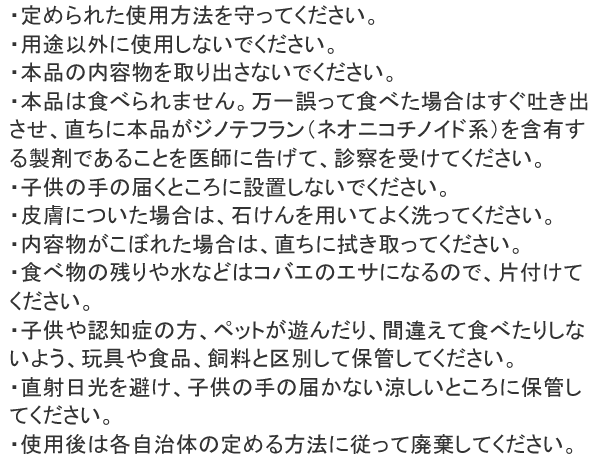 ・定められた使用方法を守ってください。
・用途以外に使用しないでください。
・本品の内容物を取り出さないでください。
・本品は食べられません。万一誤って食べた場合はすぐ吐き出させ、直ちに本品がジノテフラン（ネオニコチノイド系）を含有する製剤であることを医師に告げて、診察を受けてください。
・子供の手の届くところに設置しないでください。
・皮膚についた場合は、石けんを用いてよく洗ってください。
・内容物がこぼれた場合は、直ちに拭き取ってください。
・食べ物の残りや水などはコバエのエサになるので、片付けてください。
・子供や認知症の方、ペットが遊んだり、間違えて食べたりしないよう、玩具や食品、飼料と区別して保管してください。
・直射日光を避け、子供の手の届かない涼しいところに保管してください。
・使用後は各自治体の定める方法に従って廃棄してください。